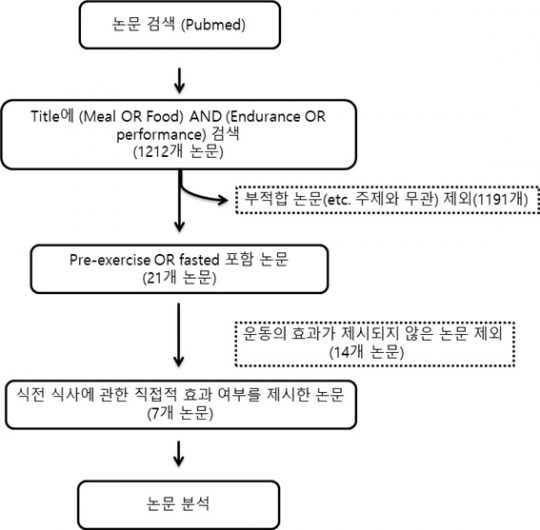 논문 검색 (Pubmed)

Title에 (Meal OR Food) AND (Endurance OR performance) 검색
(1212개 논문)

부적합 논문(etc. 주제와 무관) 제외(1191개)

Pre-exercise OR fasted 포함 논문
(21개 논문)

운동의 효과가 제시되지 않은 논문 제외
(14개 논문)

식전 식사에 관한 직접적 효과 여부를 제시한 논문
(7개 논문)

논문 분석